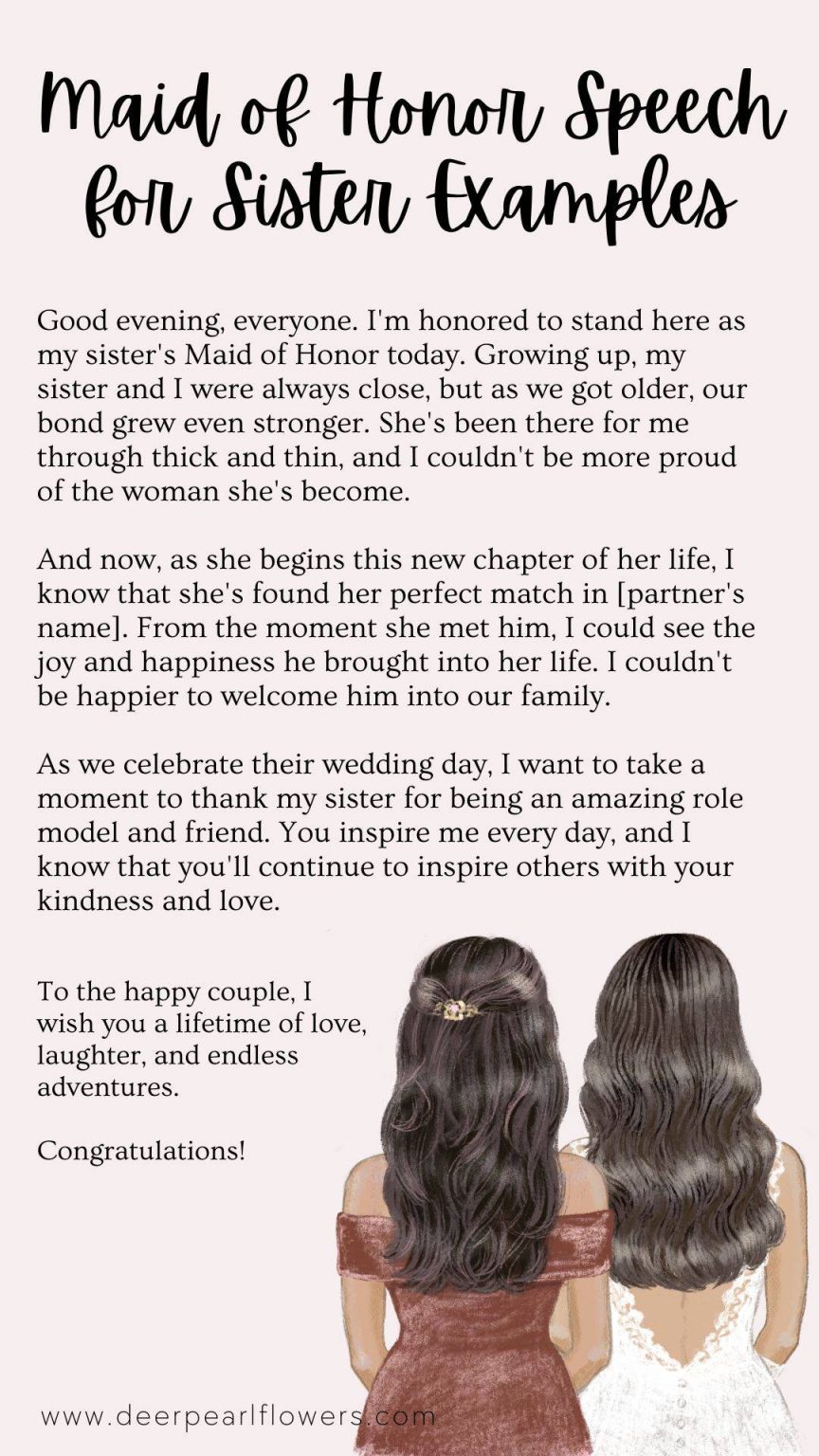 Maid of Honor Speech for Sister Examples

Good evening, everyone. I'm honored to stand here as my sister's Maid of Honor today. Growing up, my sister and I were always close, but as we got older, our bond grew even stronger. She's been there for me through thick and thin, and I couldn't be more proud of the woman she's become.

And now, as she begins this new chapter of her life, I know that she's found her perfect match in [partner's name]. From the moment she met him, I could see the joy and happiness he brought into her life. I couldn't be happier to welcome him into our family.

As we celebrate their wedding day, I want to take a moment to thank my sister for being an amazing role model and friend. You inspire me every day, and I know that you'll continue to inspire others with your kindness and love.

To the happy couple, I wish you a lifetime of love, laughter, and endless adventures.

Congratulations!

www.deerpearlflowers.com